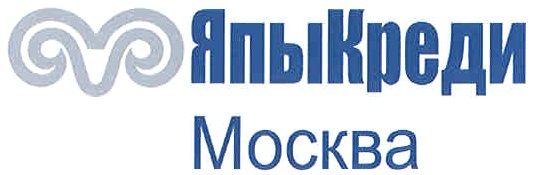 ЯпыКреди
Москва